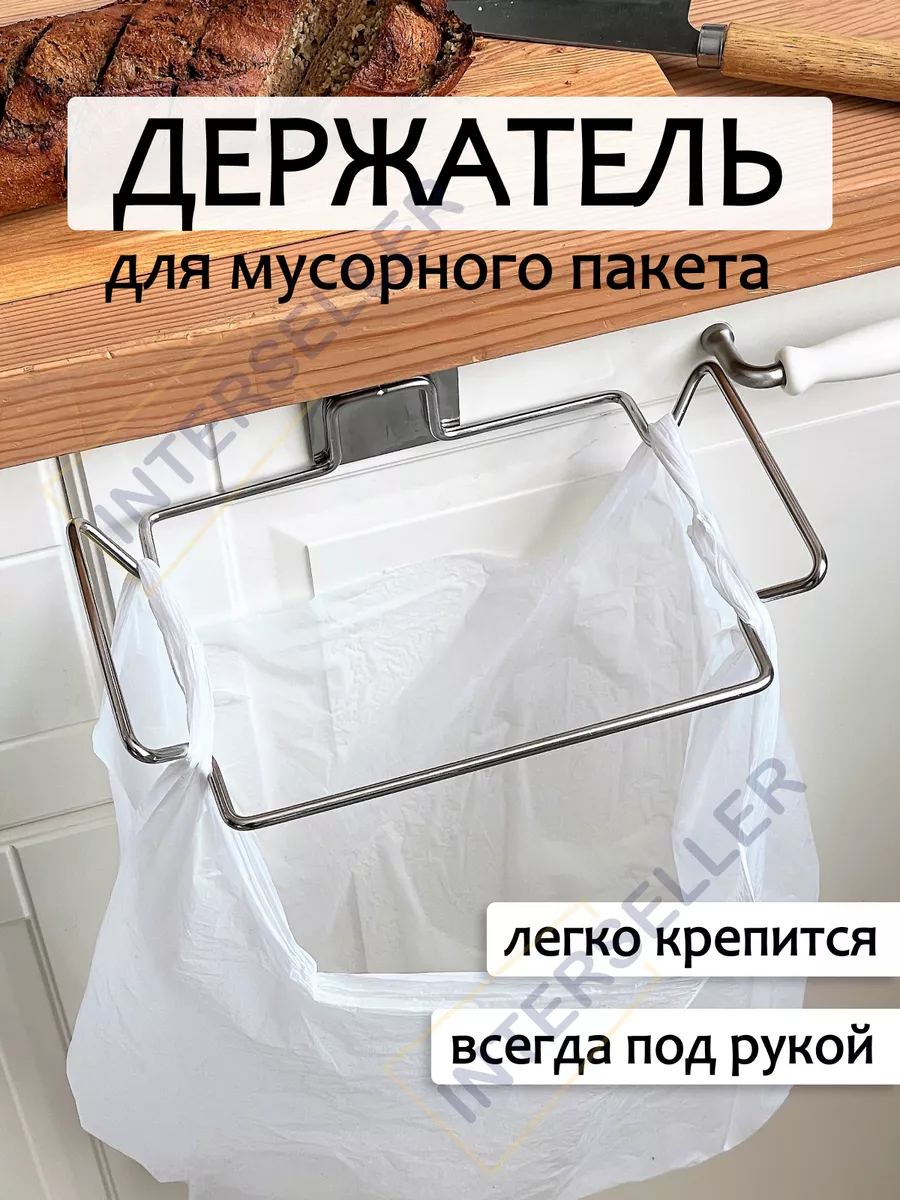 ДЕРЖАТЕЛЬ

для мусорного пакета

INTERSELLER

легко крепится

всегда под рукой

INTERSELLER